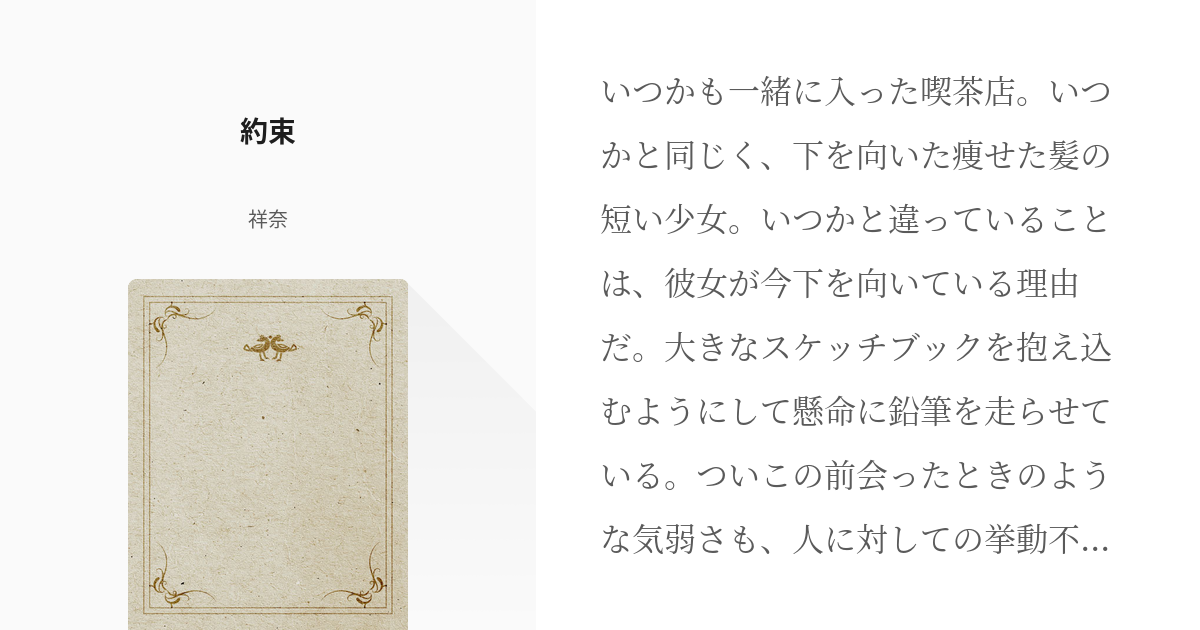 約束

祥奈

いつかも一緒に入った喫茶店。いつかと同じく、下を向いた痩せた髪の短い少女。いつかと違っていることは、彼女が今下を向いている理由だ。大きなスケッチブックを抱え込むようにして懸命に鉛筆を走らせている。ついこの前会ったときのような気弱さも、人に対しての挙動不...